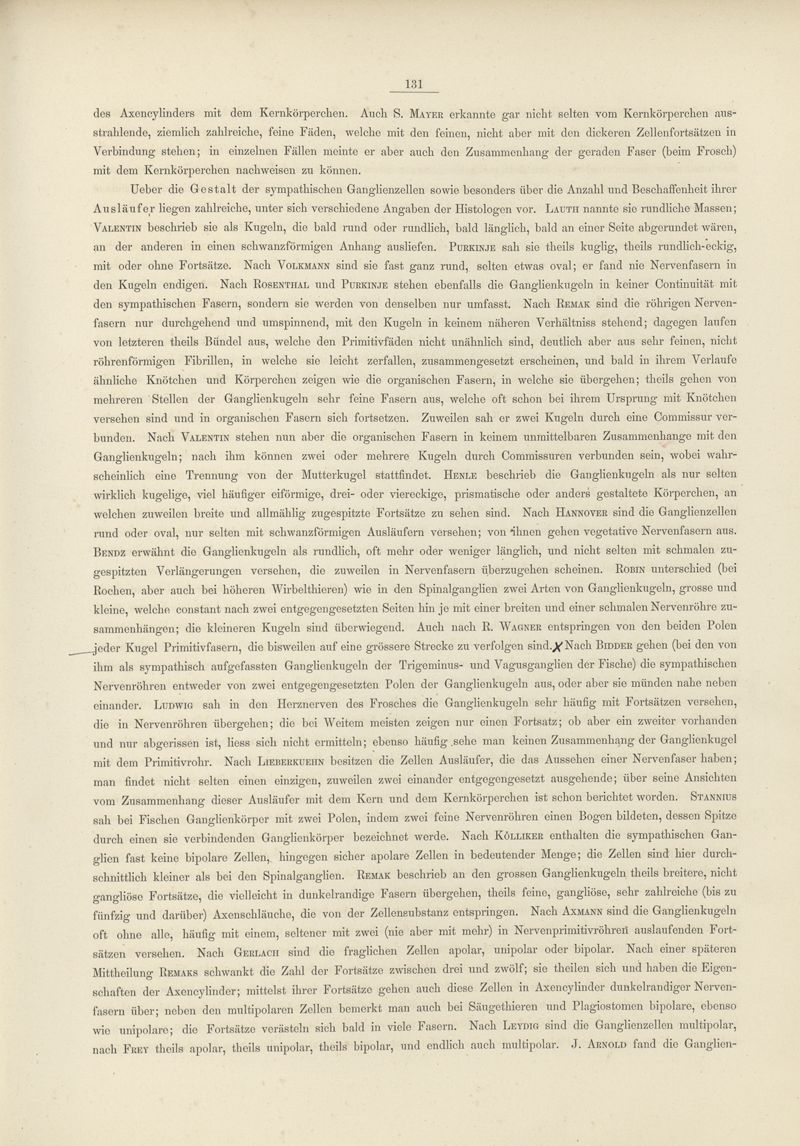 131

des Axencylinders mit dem Kernkörperchen. Auch S. Mayer erkannte gar nicht selten vom Kernkörperchen ausstrahlende, ziemlich zahlreiche, feine Fäden, welche mit den feinen, nicht aber mit den dickeren Zellenfortsätzen in Verbindung stehen; in einzelnen Fällen meinte er aber auch den Zusammenhang der geraden Faser (beim Frosch) mit dem Kernkörperchen nachweisen zu können.

Ueber die Gestalt der sympathischen Ganglienzellen sowie besonders über die Anzahl und Beschaffenheit ihrer Ausläufer liegen zahlreiche, unter sich verschiedene Angaben der Histologen vor. Lauth nannte sie rundliche Massen; Valentin beschrieb sie als Kugeln, die bald rund oder rundlich, bald länglich, bald an einer Seite abgerundet wären, an der anderen in einen schwanzförmigen Anhang ausliefen. Purkinje sah sie theils kuglig, theils rundlich-eckig, mit oder ohne Fortsätze. Nach Volkmann sind sie fast ganz rund, selten etwas oval; er fand nie Nervenfasern in den Kugeln endigen. Nach Rosenthal und Purkinje stehen ebenfalls die Ganglienkugeln in keiner Continuität mit den sympathischen Fasern, sondern sie werden von denselben nur umfasst. Nach Remak sind die röhrigen Nervenfasern nur durchgehend und umspinnend, mit den Kugeln in keinem näheren Verhältniss stehend; dagegen laufen von letzteren theils Bündel aus, welche den Primitivfäden nicht unähnlich sind, deutlich aber aus sehr feinen, nicht röhrenförmigen Fibrillen, in welche sie leicht zerfallen, zusammengesetzt erscheinen, und bald in ihrem Verlaufe ähnliche Knötchen und Körperchen zeigen wie die organischen Fasern, in welche sie übergehen; theils gehen von mehreren Stellen der Ganglienkugeln sehr feine Fasern aus, welche oft schon bei ihrem Ursprung mit Knötchen versehen sind und in organischen Fasern sich fortsetzen. Zuweilen sah er zwei Kugeln durch eine Commissur verbunden. Nach Valentin stehen nun aber die organischen Fasern in keinem unmittelbaren Zusammenhange mit den Ganglienkugeln; nach ihm können zwei oder mehrere Kugeln durch Commissuren verbunden sein, wobei wahrscheinlich eine Trennung von der Mutterkugel stattfindet. Henle beschrieb die Ganglienkugeln als nur selten wirklich kugelige, viel häufiger eiförmige, drei- oder viereckige, prismatische oder anders gestaltete Körperchen, an welchen zuweilen breite und allmählig zugespitzte Fortsätze zu sehen sind. Nach Hannover sind die Ganglienzellen rund oder oval, nur selten mit schwanzförmigen Ausläufern versehen; von ihnen gehen vegetative Nervenfasern aus. Bendz erwähnt die Ganglienkugeln als rundlich, oft mehr oder weniger länglich, und nicht selten mit schmalen zugespitzten Verlängerungen versehen, die zuweilen in Nervenfasern überzugehen scheinen. Robin unterschied (bei Rochen, aber auch bei höheren Wirbelthieren) wie in den Spinalganglien zwei Arten von Ganglienkugeln, grosse und kleine, welche constant nach zwei entgegengesetzten Seiten hin je mit einer breiten und einer schmalen Nervenröhre zusammenhängen; die kleineren Kugeln sind überwiegend. Auch nach R. Wagner entspringen von den beiden Polen jeder Kugel Primitivfasern, die bisweilen auf eine grössere Strecke zu verfolgen sind. Nach Bidder gehen (bei den von ihm als sympathisch aufgefassten Ganglienkugeln der Trigeminus- und Vagusganglien der Fische) die sympathischen Nervenröhren entweder von zwei entgegengesetzten Polen der Ganglienkugeln aus, oder aber sie münden nahe neben einander. Ludwig sah in den Herznerven des Frosches die Ganglienkugeln sehr häufig mit Fortsätzen versehen, die in Nervenröhren übergehen; die bei Weitem meisten zeigen nur einen Fortsatz; ob aber ein zweiter vorhanden und nur abgerissen ist, liess sich nicht ermitteln; ebenso häufig sehe man keinen Zusammenhang der Ganglienkugel mit dem Primitivrohr. Nach Lieberkuehn besitzen die Zellen Ausläufer, die das Aussehen einer Nervenfaser haben; man findet nicht selten einen einzigen, zuweilen zwei einander entgegengesetzt ausgehende; über seine Ansichten vom Zusammenhang dieser Ausläufer mit dem Kern und dem Kernkörperchen ist schon berichtet worden. Stannius sah bei Fischen Ganglienkörper mit zwei Polen, indem zwei feine Nervenröhren einen Bogen bildeten, dessen Spitze durch einen sie verbindenden Ganglienkörper bezeichnet werde. Nach Kölliker enthalten die sympathischen Ganglien fast keine bipolare Zellen, hingegen sicher apolare Zellen in bedeutender Menge; die Zellen sind hier durchschnittlich kleiner als bei den Spinalganglien. Remak beschrieb an den grossen Ganglienkugeln theils breitere, nicht gangliöse Fortsätze, die vielleicht in dunkelrandige Fasern übergehen, theils feine, gangliöse, sehr zahlreiche (bis zu fünfzig und darüber) Axenschläuche, die von der Zellensubstanz entspringen. Nach Axmann sind die Ganglienkugeln oft ohne alle, häufig mit einem, seltener mit zwei (nie aber mit mehr) in Nervenprimitivröhren auslaufenden Fortsätzen versehen. Nach Gerlach sind die fraglichen Zellen apolar, unipolar oder bipolar. Nach einer späteren Mittheilung Remaks schwankt die Zahl der Fortsätze zwischen drei und zwölf; sie theilen sich und haben die Eigenschaften der Axencylinder; mittelst ihrer Fortsätze gehen auch diese Zellen in Axencylinder dunkelrandiger Nervenfasern über; neben den multipolaren Zellen bemerkt man auch bei Säugethieren und Plagiostomen bipolare, ebenso wie unipolare; die Fortsätze verästeln sich bald in viele Fasern. Nach Leydig sind die Ganglienzellen multipolar, nach Frey theils apolar, theils unipolar, theils bipolar, und endlich auch multipolar. J. Arnold fand die Ganglien-